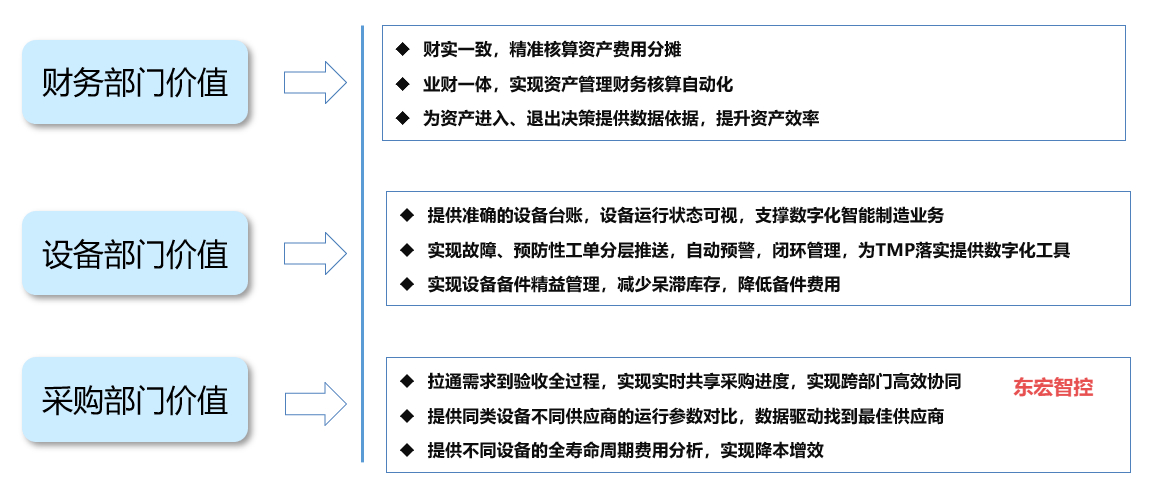 财务部门价值

◆ 财实一致，精准核算资产费用分摊
◆ 业财一体，实现资产管理财务核算自动化
◆ 为资产进入、退出决策提供数据依据，提升资产效率

设备部门价值

◆ 提供准确的设备台账，设备运行状态可视，支撑数字化智能制造业务
◆ 实现故障、预防性工单分层推送，自动预警，闭环管理，为TMP落实提供数字化工具
◆ 实现设备备件精益管理，减少呆滞库存，降低备件费用

采购部门价值

◆ 拉通需求到验收全过程，实现实时共享采购进度，实现跨部门高效协同
◆ 提供同类设备不同供应商的运行参数对比，数据驱动找到最佳供应商
◆ 提供不同设备的全寿命周期费用分析，实现降本增效

东宏智控